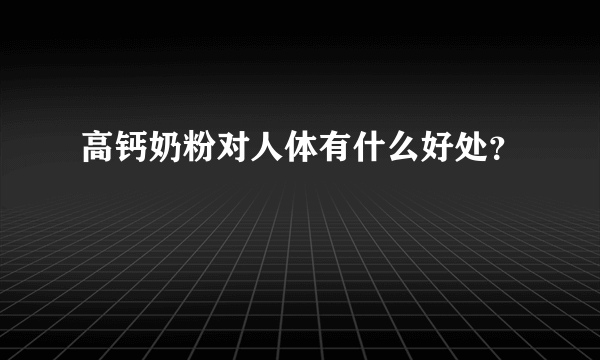 高钙奶粉对人体有什么好处?